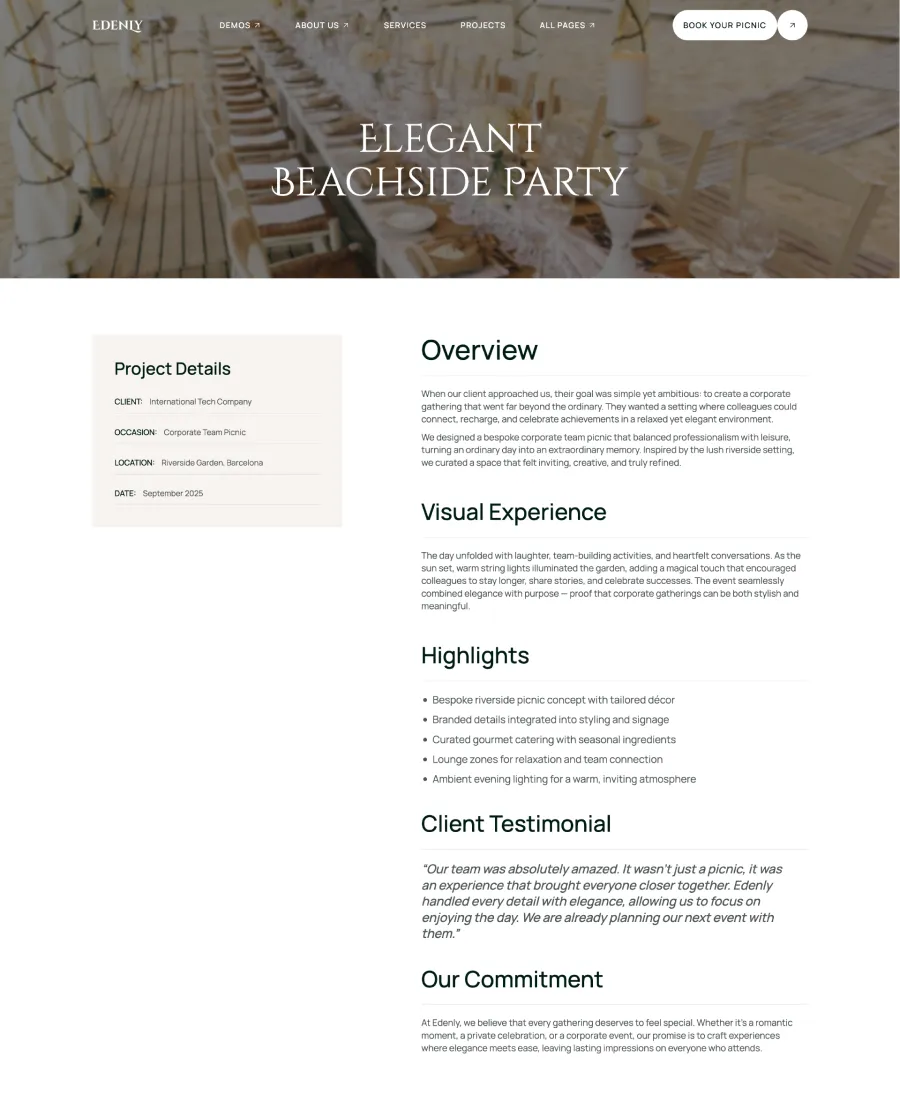 EDENLY

DEMOS ↗
ABOUT US ↗
SERVICES
PROJECTS
ALL PAGES ↗

BOOK YOUR PICNIC
↗

ELEGANT
BEACHSIDE PARTY

Project Details

CLIENT: International Tech Company

OCCASION: Corporate Team Picnic

LOCATION: Riverside Garden, Barcelona

DATE: September 2025

Overview

When our client approached us, their goal was simple yet ambitious: to create a corporate gathering that went far beyond the ordinary. They wanted a setting where colleagues could connect, recharge, and celebrate achievements in a relaxed yet elegant environment.

We designed a bespoke corporate team picnic that balanced professionalism with leisure, turning an ordinary day into an extraordinary memory. Inspired by the lush riverside setting, we curated a space that felt inviting, creative, and truly refined.

Visual Experience

The day unfolded with laughter, team-building activities, and heartfelt conversations. As the sun set, warm string lights illuminated the garden, adding a magical touch that encouraged colleagues to stay longer, share stories, and celebrate successes. The event seamlessly combined elegance with purpose — proof that corporate gatherings can be both stylish and meaningful.

Highlights

• Bespoke riverside picnic concept with tailored décor
• Branded details integrated into styling and signage
• Curated gourmet catering with seasonal ingredients
• Lounge zones for relaxation and team connection
• Ambient evening lighting for a warm, inviting atmosphere

Client Testimonial

"Our team was absolutely amazed. It wasn't just a picnic, it was an experience that brought everyone closer together. Edenly handled every detail with elegance, allowing us to focus on enjoying the day. We are already planning our next event with them."

Our Commitment

At Edenly, we believe that every gathering deserves to feel special. Whether it's a romantic moment, a private celebration, or a corporate event, our promise is to craft experiences where elegance meets ease, leaving lasting impressions on everyone who attends.